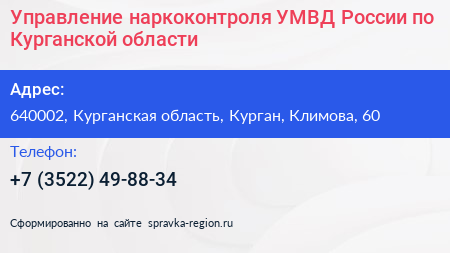 Управление наркоконтроля УМВД России по Курганской области

Адрес:

640002, Курганская область, Курган, Климова, 60

Телефон:

+7 (3522) 49-88-34

Сформированно на сайте spravka-region.ru